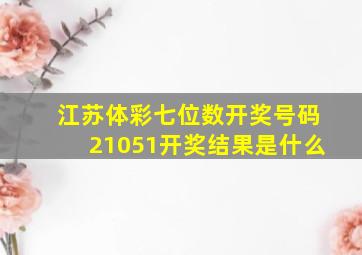 江苏体彩七位数开奖号码21051开奖结果是什么